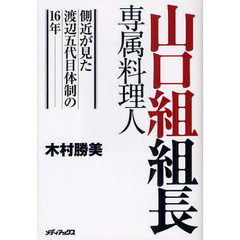 山口組組長
専属料理人

側近が見た
渡辺五代目体制の
16年

木村勝美

メディアックス